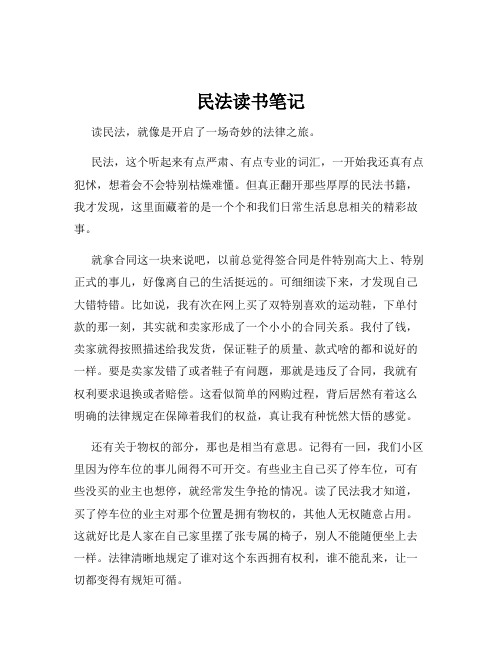 民法读书笔记

读民法，就像是开启了一场奇妙的法律之旅。

民法，这个听起来有点严肃、有点专业的词汇，一开始我还真有点犯怵，想着会不会特别枯燥难懂。但真正翻开那些厚厚的民法书籍，我才发现，这里面藏着的是一个个和我们日常生活息息相关的精彩故事。

就拿合同这一块来说吧，以前总觉得签合同是件特别高大上、特别正式的事儿，好像离自己的生活挺远的。可细细读下来，才发现自己大错特错。比如说，我有次在网上买了双特别喜欢的运动鞋，下单付款的那一刻，其实就和卖家形成了一个小小的合同关系。我付了钱，卖家就得按照描述给我发货，保证鞋子的质量、款式啥的都和说好的一样。要是卖家发错了或者鞋子有问题，那就是违反了合同，我就有权利要求退换或者赔偿。这看似简单的网购过程，背后居然有着这么明确的法律规定在保障着我们的权益，真让我有种恍然大悟的感觉。

还有关于物权的部分，那也是相当有意思。记得有一回，我们小区里因为停车位的事儿闹得不可开交。有些业主自己买了停车位，可有些没买的业主也想停，就经常发生争抢的情况。读了民法我才知道，买了停车位的业主对那个位置是拥有物权的，其他人无权随意占用。这就好比是人家在自己家里摆了张专属的椅子，别人不能随便坐上去一样。法律清晰地规定了谁对这个东西拥有权利，谁不能乱来，让一切都变得有规矩可循。